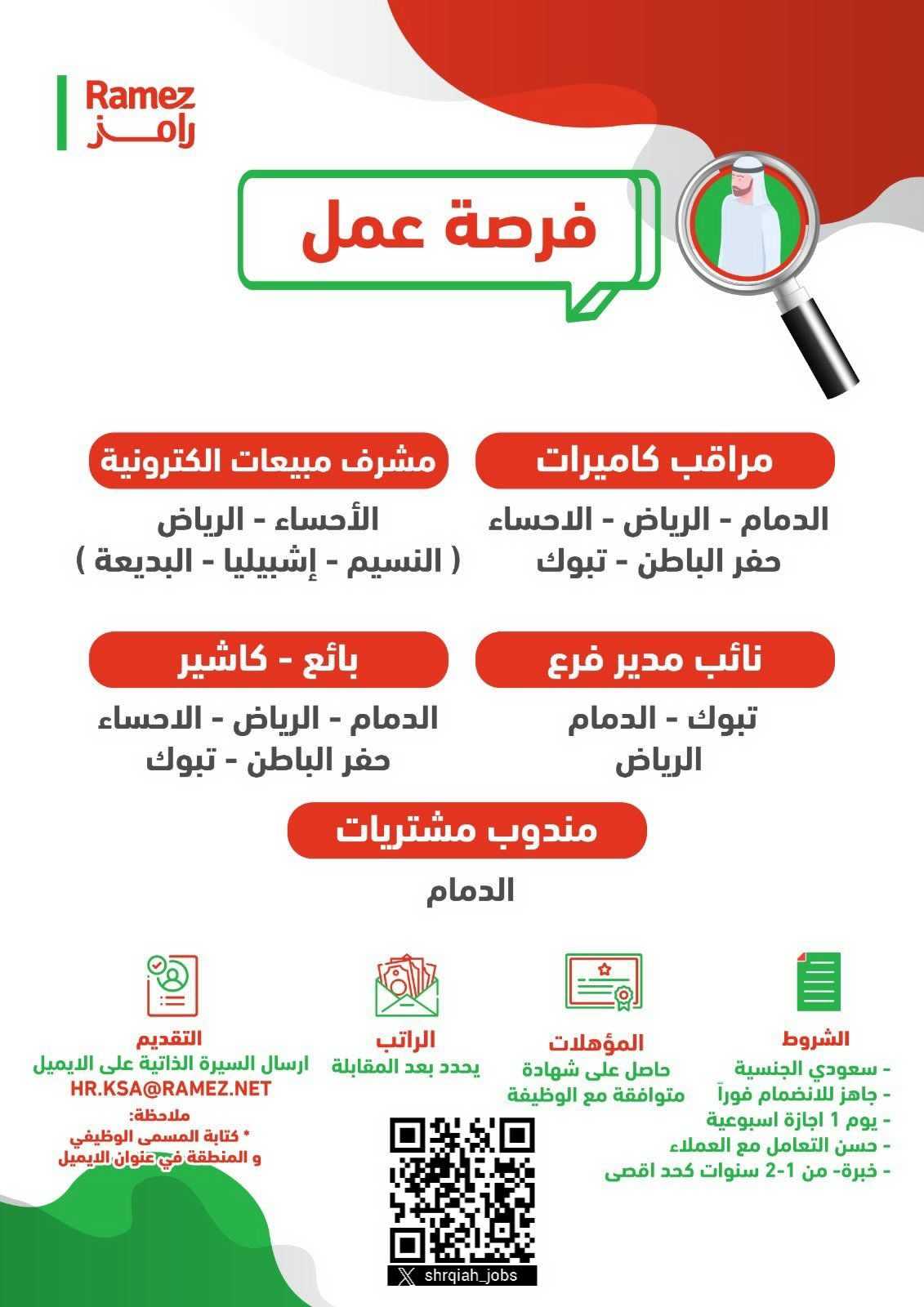 Ramez
رامز

فرصة عمل

مراقب كاميرات

الدمام - الرياض - الاحساء
حفر الباطن - تبوك

مشرف مبيعات الكترونية

الأحساء - الرياض
( النسيم - إشبيليا - البديعة )

نائب مدير فرع

تبوك - الدمام
الرياض

بائع - كاشير

الدمام - الرياض - الاحساء
حفر الباطن - تبوك

مندوب مشتريات

الدمام

الشروط
- سعودي الجنسية
- جاهز للانضمام فوراً
- يوم 1 اجازة اسبوعية
- حسن التعامل مع العملاء
- خبرة- من 1-2 سنوات كحد اقصى

المؤهلات
حاصل على شهادة
متوافقة مع الوظيفة

الراتب
يحدد بعد المقابلة

التقديم
ارسال السيرة الذاتية على الايميل
HR.KSA@RAMEZ.NET
ملاحظة:
* كتابة المسمى الوظيفي
و المنطقة في عنوان الايميل

shrqiah_jobs